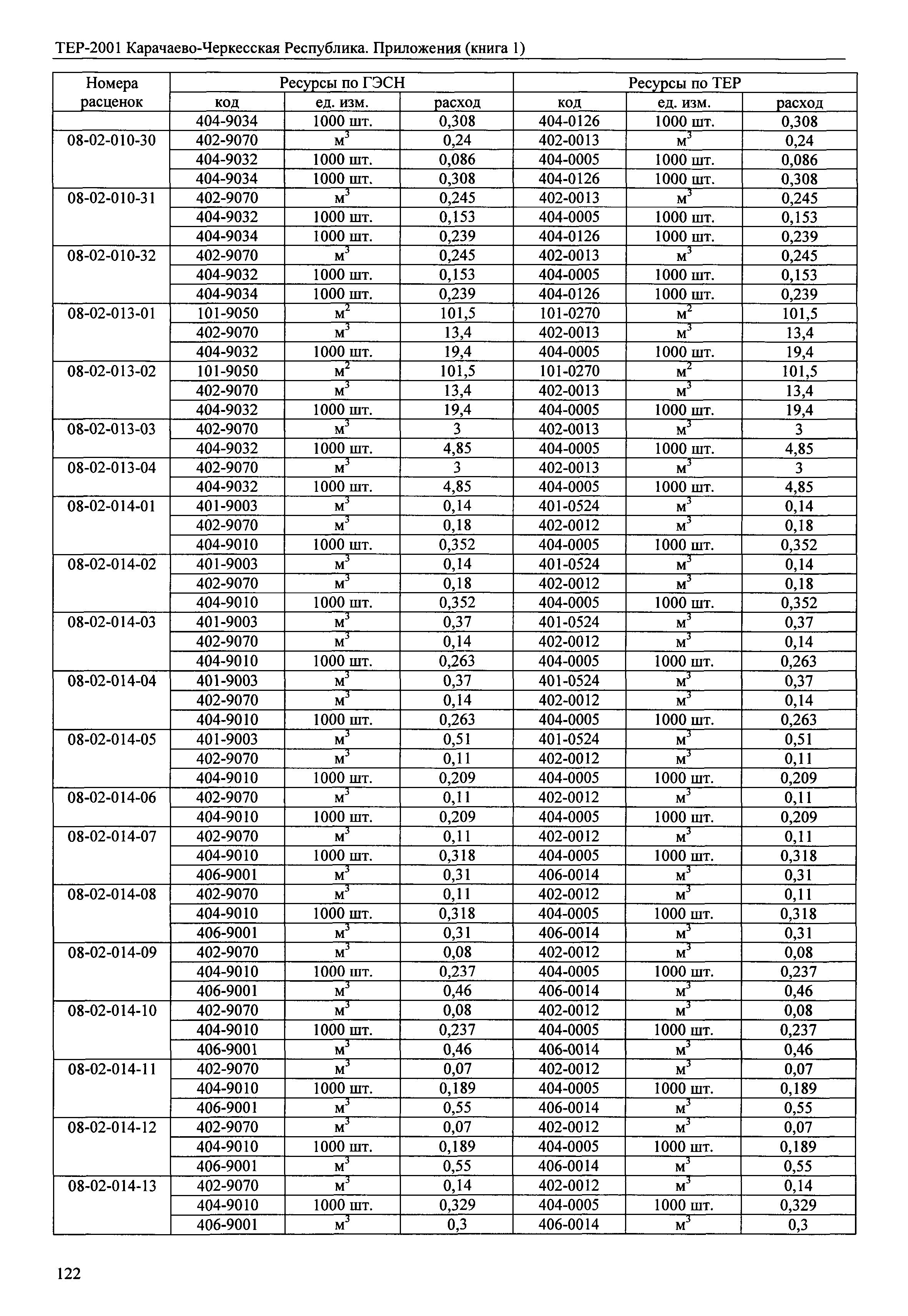 ТЕР-2001 Карачаево-Черкесская Республика. Приложения (книга 1)

| Номера расценок | Ресурсы по ГЭСН | | | Ресурсы по ТЕР | | |
|---|---|---|---|---|---|---|
| | код | ед. изм. | расход | код | ед. изм. | расход |
| | 404-9034 | 1000 шт. | 0,308 | 404-0126 | 1000 шт. | 0,308 |
| 08-02-010-30 | 402-9070 | $м^3$ | 0,24 | 402-0013 | $м^3$ | 0,24 |
| | 404-9032 | 1000 шт. | 0,086 | 404-0005 | 1000 шт. | 0,086 |
| | 404-9034 | 1000 шт. | 0,308 | 404-0126 | 1000 шт. | 0,308 |
| 08-02-010-31 | 402-9070 | $м^3$ | 0,245 | 402-0013 | $м^3$ | 0,245 |
| | 404-9032 | 1000 шт. | 0,153 | 404-0005 | 1000 шт. | 0,153 |
| | 404-9034 | 1000 шт. | 0,239 | 404-0126 | 1000 шт. | 0,239 |
| 08-02-010-32 | 402-9070 | $м^3$ | 0,245 | 402-0013 | $м^3$ | 0,245 |
| | 404-9032 | 1000 шт. | 0,153 | 404-0005 | 1000 шт. | 0,153 |
| | 404-9034 | 1000 шт. | 0,239 | 404-0126 | 1000 шт. | 0,239 |
| 08-02-013-01 | 101-9050 | $м^2$ | 101,5 | 101-0270 | $м^2$ | 101,5 |
| | 402-9070 | $м^3$ | 13,4 | 402-0013 | $м^3$ | 13,4 |
| | 404-9032 | 1000 шт. | 19,4 | 404-0005 | 1000 шт. | 19,4 |
| 08-02-013-02 | 101-9050 | $м^2$ | 101,5 | 101-0270 | $м^2$ | 101,5 |
| | 402-9070 | $м^3$ | 13,4 | 402-0013 | $м^3$ | 13,4 |
| | 404-9032 | 1000 шт. | 19,4 | 404-0005 | 1000 шт. | 19,4 |
| 08-02-013-03 | 402-9070 | $м^3$ | 3 | 402-0013 | $м^3$ | 3 |
| | 404-9032 | 1000 шт. | 4,85 | 404-0005 | 1000 шт. | 4,85 |
| 08-02-013-04 | 402-9070 | $м^3$ | 3 | 402-0013 | $м^3$ | 3 |
| | 404-9032 | 1000 шт. | 4,85 | 404-0005 | 1000 шт. | 4,85 |
| 08-02-014-01 | 401-9003 | $м^3$ | 0,14 | 401-0524 | $м^3$ | 0,14 |
| | 402-9070 | $м^3$ | 0,18 | 402-0012 | $м^3$ | 0,18 |
| | 404-9010 | 1000 шт. | 0,352 | 404-0005 | 1000 шт. | 0,352 |
| 08-02-014-02 | 401-9003 | $м^3$ | 0,14 | 401-0524 | $м^3$ | 0,14 |
| | 402-9070 | $м^3$ | 0,18 | 402-0012 | $м^3$ | 0,18 |
| | 404-9010 | 1000 шт. | 0,352 | 404-0005 | 1000 шт. | 0,352 |
| 08-02-014-03 | 401-9003 | $м^3$ | 0,37 | 401-0524 | $м^3$ | 0,37 |
| | 402-9070 | $м^3$ | 0,14 | 402-0012 | $м^3$ | 0,14 |
| | 404-9010 | 1000 шт. | 0,263 | 404-0005 | 1000 шт. | 0,263 |
| 08-02-014-04 | 401-9003 | $м^3$ | 0,37 | 401-0524 | $м^3$ | 0,37 |
| | 402-9070 | $м^3$ | 0,14 | 402-0012 | $м^3$ | 0,14 |
| | 404-9010 | 1000 шт. | 0,263 | 404-0005 | 1000 шт. | 0,263 |
| 08-02-014-05 | 401-9003 | $м^3$ | 0,51 | 401-0524 | $м^3$ | 0,51 |
| | 402-9070 | $м^3$ | 0,11 | 402-0012 | $м^3$ | 0,11 |
| | 404-9010 | 1000 шт. | 0,209 | 404-0005 | 1000 шт. | 0,209 |
| 08-02-014-06 | 402-9070 | $м^3$ | 0,11 | 402-0012 | $м^3$ | 0,11 |
| | 404-9010 | 1000 шт. | 0,209 | 404-0005 | 1000 шт. | 0,209 |
| 08-02-014-07 | 402-9070 | $м^3$ | 0,11 | 402-0012 | $м^3$ | 0,11 |
| | 404-9010 | 1000 шт. | 0,318 | 404-0005 | 1000 шт. | 0,318 |
| | 406-9001 | $м^3$ | 0,31 | 406-0014 | $м^3$ | 0,31 |
| 08-02-014-08 | 402-9070 | $м^3$ | 0,11 | 402-0012 | $м^3$ | 0,11 |
| | 404-9010 | 1000 шт. | 0,318 | 404-0005 | 1000 шт. | 0,318 |
| | 406-9001 | $м^3$ | 0,31 | 406-0014 | $м^3$ | 0,31 |
| 08-02-014-09 | 402-9070 | $м^3$ | 0,08 | 402-0012 | $м^3$ | 0,08 |
| | 404-9010 | 1000 шт. | 0,237 | 404-0005 | 1000 шт. | 0,237 |
| | 406-9001 | $м^3$ | 0,46 | 406-0014 | $м^3$ | 0,46 |
| 08-02-014-10 | 402-9070 | $м^3$ | 0,08 | 402-0012 | $м^3$ | 0,08 |
| | 404-9010 | 1000 шт. | 0,237 | 404-0005 | 1000 шт. | 0,237 |
| | 406-9001 | $м^3$ | 0,46 | 406-0014 | $м^3$ | 0,46 |
| 08-02-014-11 | 402-9070 | $м^3$ | 0,07 | 402-0012 | $м^3$ | 0,07 |
| | 404-9010 | 1000 шт. | 0,189 | 404-0005 | 1000 шт. | 0,189 |
| | 406-9001 | $м^3$ | 0,55 | 406-0014 | $м^3$ | 0,55 |
| 08-02-014-12 | 402-9070 | $м^3$ | 0,07 | 402-0012 | $м^3$ | 0,07 |
| | 404-9010 | 1000 шт. | 0,189 | 404-0005 | 1000 шт. | 0,189 |
| | 406-9001 | $м^3$ | 0,55 | 406-0014 | $м^3$ | 0,55 |
| 08-02-014-13 | 402-9070 | $м^3$ | 0,14 | 402-0012 | $м^3$ | 0,14 |
| | 404-9010 | 1000 шт. | 0,329 | 404-0005 | 1000 шт. | 0,329 |
| | 406-9001 | $м^3$ | 0,3 | 406-0014 | $м^3$ | 0,3 |

122